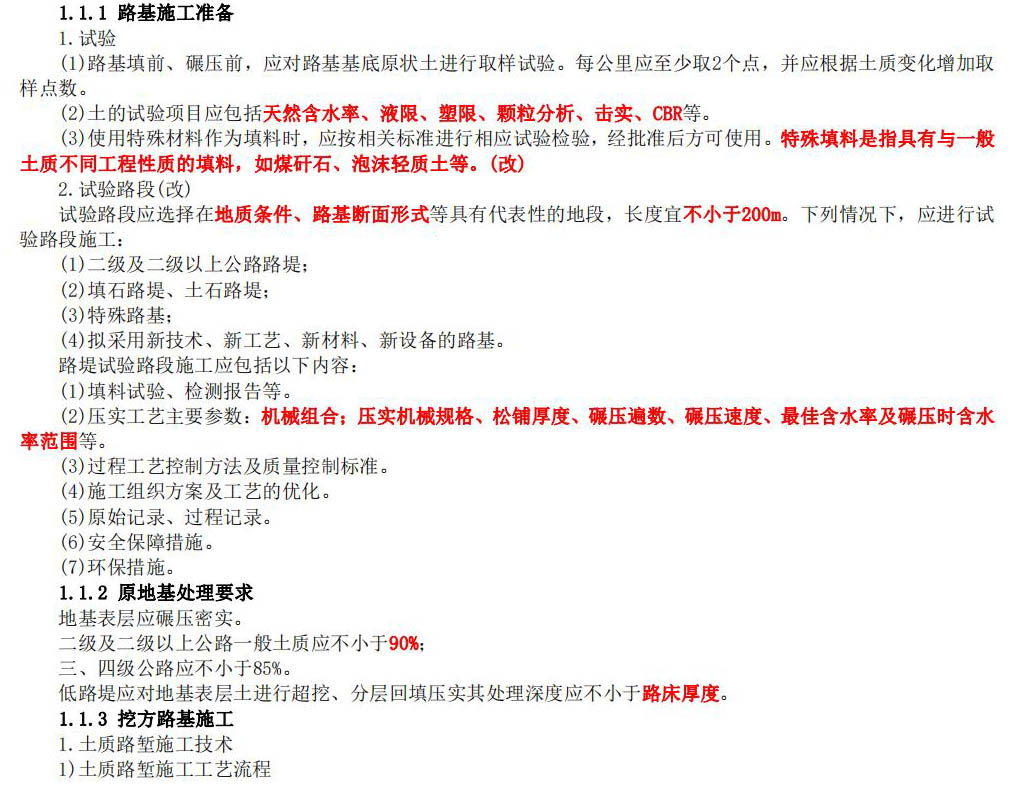 1.1.1 路基施工准备

1.试验

(1)路基填前、碾压前，应对路基基底原状土进行取样试验。每公里应至少取2个点，并应根据土质变化增加取样点数。

(2)土的试验项目应包括天然含水率、液限、塑限、颗粒分析、击实、CBR等。

(3)使用特殊材料作为填料时，应按相关标准进行相应试验检验，经批准后方可使用。特殊填料是指具有与一般土质不同工程性质的填料，如煤矸石、泡沫轻质土等。(改)

2.试验路段(改)

试验路段应选择在地质条件、路基断面形式等具有代表性的地段，长度宜不小于200m。下列情况下，应进行试验路段施工：

(1)二级及二级以上公路路堤；

(2)填石路堤、土石路堤；

(3)特殊路基；

(4)拟采用新技术、新工艺、新材料、新设备的路基。

路堤试验路段施工应包括以下内容：

(1)填料试验、检测报告等。

(2)压实工艺主要参数：机械组合；压实机械规格、松铺厚度、碾压遍数、碾压速度、最佳含水率及碾压时含水率范围等。

(3)过程工艺控制方法及质量控制标准。

(4)施工组织方案及工艺的优化。

(5)原始记录、过程记录。

(6)安全保障措施。

(7)环保措施。

1.1.2 原地基处理要求

地基表层应碾压密实。

二级及二级以上公路一般土质应不小于90%；

三、四级公路应不小于85%。

低路堤应对地基表层土进行超挖、分层回填压实其处理深度应不小于路床厚度。

1.1.3 挖方路基施工

1.土质路堑施工技术

1)土质路堑施工工艺流程